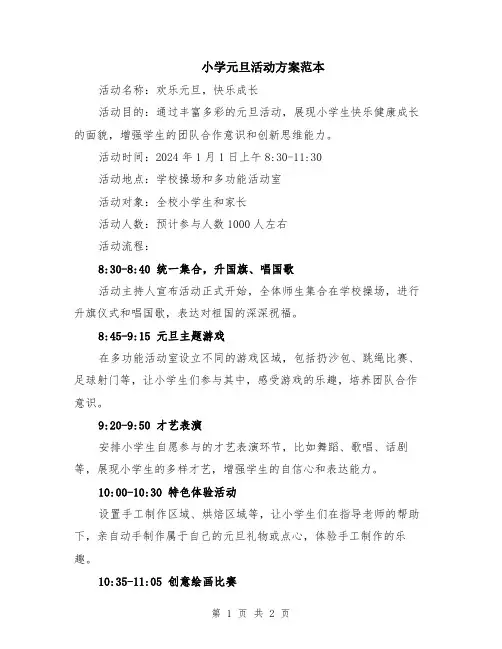 小学元旦活动方案范本

活动名称：欢乐元旦，快乐成长

活动目的：通过丰富多彩的元旦活动，展现小学生快乐健康成长的面貌，增强学生的团队合作意识和创新思维能力。

活动时间：2024 年 1 月 1 日上午 8:30-11:30

活动地点：学校操场和多功能活动室

活动对象：全校小学生和家长

活动人数：预计参与人数 1000 人左右

活动流程：

8:30-8:40 统一集合，升国旗、唱国歌

活动主持人宣布活动正式开始，全体师生集合在学校操场，进行升旗仪式和唱国歌，表达对祖国的深深祝福。

8:45-9:15 元旦主题游戏

在多功能活动室设立不同的游戏区域，包括扔沙包、跳绳比赛、足球射门等，让小学生们参与其中，感受游戏的乐趣，培养团队合作意识。

9:20-9:50 才艺表演

安排小学生自愿参与的才艺表演环节，比如舞蹈、歌唱、话剧等，展现小学生的多样才艺，增强学生的自信心和表达能力。

10:00-10:30 特色体验活动

设置手工制作区域、烘焙区域等，让小学生们在指导老师的帮助下，亲自动手制作属于自己的元旦礼物或点心，体验手工制作的乐趣。

10:35-11:05 创意绘画比赛

第 1 页 共 2 页